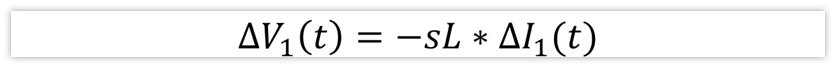 $\Delta V_1(t) = -sL * \Delta I_1(t)$